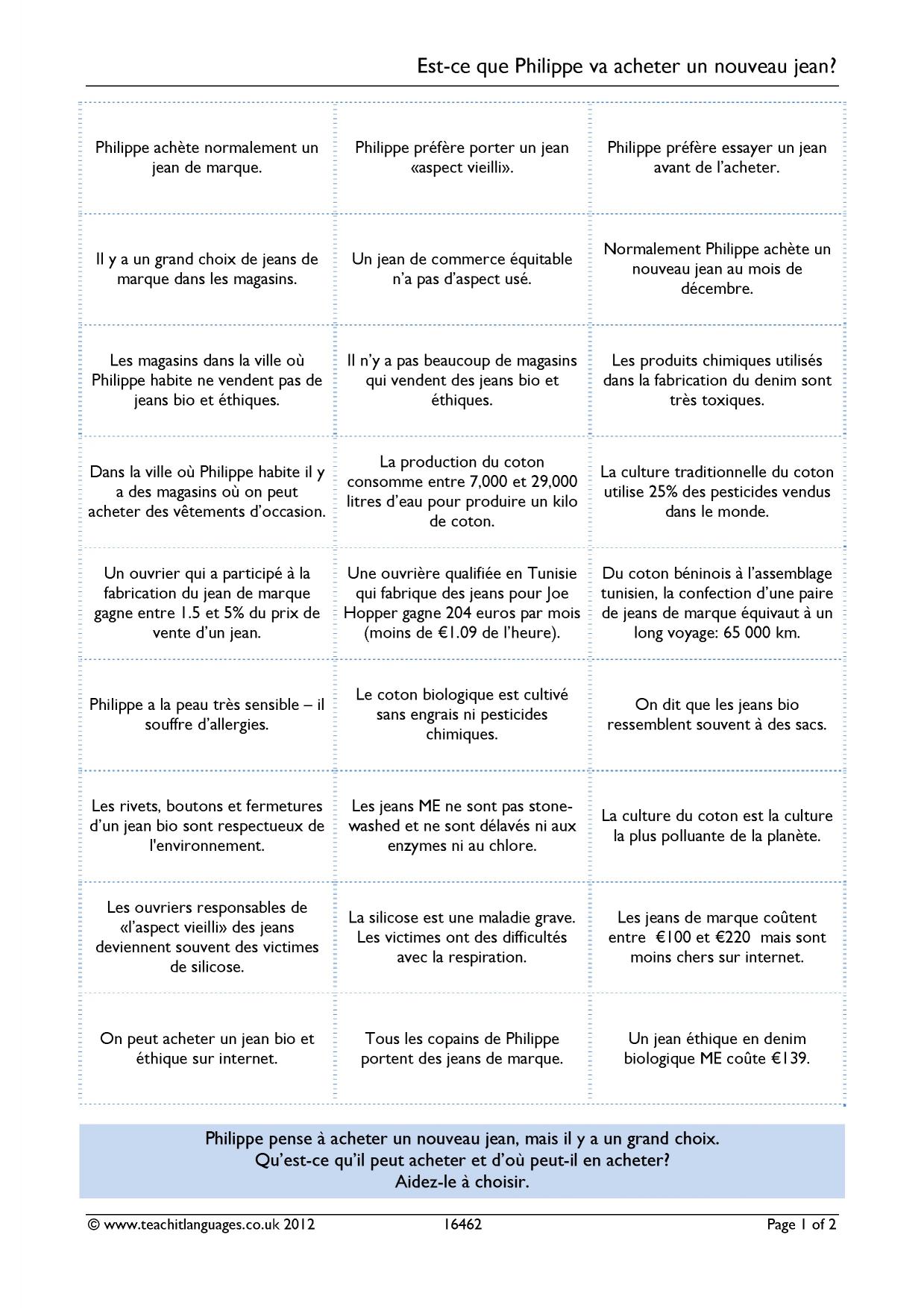 Est-ce que Philippe va acheter un nouveau jean?

| Philippe achète normalement un jean de marque. | Philippe préfère porter un jean «aspect vieilli». | Philippe préfère essayer un jean avant de l'acheter. |
|---|---|---|
| Il y a un grand choix de jeans de marque dans les magasins. | Un jean de commerce équitable n'a pas d'aspect usé. | Normalement Philippe achète un nouveau jean au mois de décembre. |
| Les magasins dans la ville où Philippe habite ne vendent pas de jeans bio et éthiques. | Il n'y a pas beaucoup de magasins qui vendent des jeans bio et éthiques. | Les produits chimiques utilisés dans la fabrication du denim sont très toxiques. |
| Dans la ville où Philippe habite il y a des magasins où on peut acheter des vêtements d'occasion. | La production du coton consomme entre 7,000 et 29,000 litres d'eau pour produire un kilo de coton. | La culture traditionnelle du coton utilise 25% des pesticides vendus dans le monde. |
| Un ouvrier qui a participé à la fabrication du jean de marque gagne entre 1.5 et 5% du prix de vente d'un jean. | Une ouvrière qualifiée en Tunisie qui fabrique des jeans pour Joe Hopper gagne 204 euros par mois (moins de €1.09 de l'heure). | Du coton béninois à l'assemblage tunisien, la confection d'une paire de jeans de marque équivaut à un long voyage: 65 000 km. |
| Philippe a la peau très sensible – il souffre d'allergies. | Le coton biologique est cultivé sans engrais ni pesticides chimiques. | On dit que les jeans bio ressemblent souvent à des sacs. |
| Les rivets, boutons et fermetures d'un jean bio sont respectueux de l'environnement. | Les jeans ME ne sont pas stone-washed et ne sont délavés ni aux enzymes ni au chlore. | La culture du coton est la culture la plus polluante de la planète. |
| Les ouvriers responsables de «l'aspect vieilli» des jeans deviennent souvent des victimes de silicose. | La silicose est une maladie grave. Les victimes ont des difficultés avec la respiration. | Les jeans de marque coûtent entre €100 et €220 mais sont moins chers sur internet. |
| On peut acheter un jean bio et éthique sur internet. | Tous les copains de Philippe portent des jeans de marque. | Un jean éthique en denim biologique ME coûte €139. |

Philippe pense à acheter un nouveau jean, mais il y a un grand choix.
Qu'est-ce qu'il peut acheter et d'où peut-il en acheter?
Aidez-le à choisir.

© www.teachitlanguages.co.uk 2012    16462    Page 1 of 2